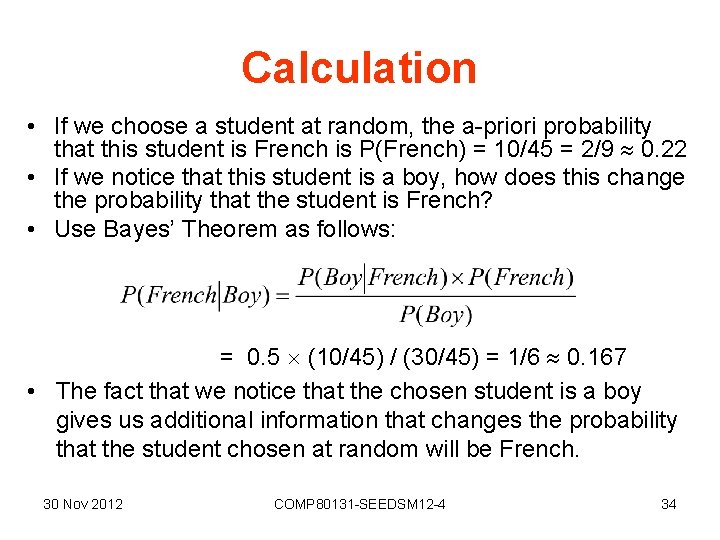 Calculation

• If we choose a student at random, the a-priori probability that this student is French is P(French) = 10/45 = 2/9 $\approx$ 0.22
• If we notice that this student is a boy, how does this change the probability that the student is French?
• Use Bayes' Theorem as follows:

$P(French|Boy) = \frac{P(Boy|French) \times P(French)}{P(Boy)}$

= 0.5 $\times$ (10/45) / (30/45) = 1/6 $\approx$ 0.167

• The fact that we notice that the chosen student is a boy gives us additional information that changes the probability that the student chosen at random will be French.

30 Nov 2012 COMP80131-SEEDSM12-4 34